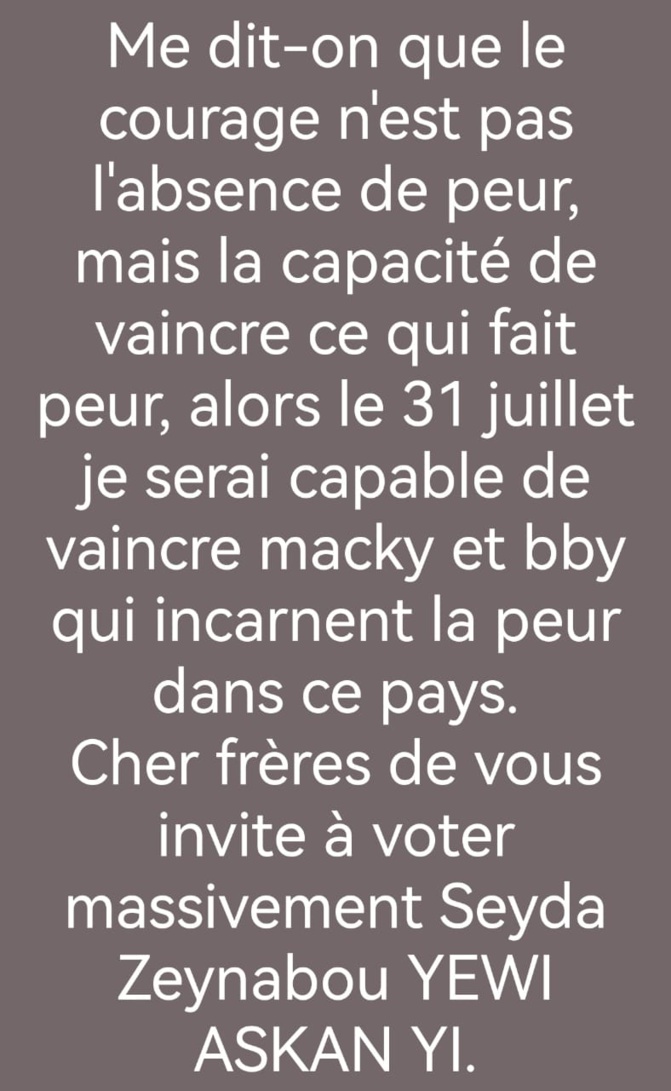 Me dit-on que le courage n'est pas l'absence de peur, mais la capacité de vaincre ce qui fait peur, alors le 31 juillet je serai capable de vaincre macky et bby qui incarnent la peur dans ce pays.
Cher frères de vous invite à voter massivement Seyda Zeynabou YEWI ASKAN YI.